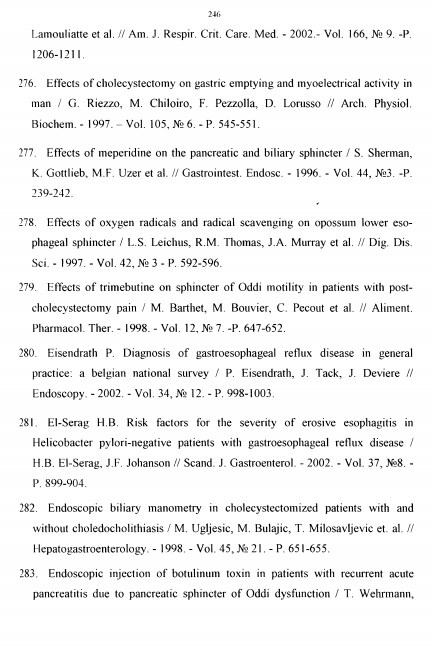 246

Lamouliatte et al. // Am. J. Respir. Crit. Care. Med. - 2002.- Vol. 166, № 9. -P. 1206-1211.

276. Effects of cholecystectomy on gastric emptying and myoelectrical activity in man / G. Riezzo, M. Chiloiro, F. Pezzolla, D. Lorusso // Arch. Physiol. Biochem. - 1997. – Vol. 105, № 6. - P. 545-551.

277. Effects of meperidine on the pancreatic and biliary sphincter / S. Sherman, K. Gottlieb, M.F. Uzer et al. // Gastrointest. Endosc. - 1996. - Vol. 44, №3. -P. 239-242.

278. Effects of oxygen radicals and radical scavenging on opossum lower esophageal sphincter / L.S. Leichus, R.M. Thomas, J.A. Murray et al. // Dig. Dis. Sci. - 1997. - Vol. 42, № 3 - P. 592-596.

279. Effects of trimebutine on sphincter of Oddi motility in patients with postcholecystectomy pain / M. Barthet, M. Bouvier, C. Pecout et al. // Aliment. Pharmacol. Ther. - 1998. - Vol. 12, № 7. -P. 647-652.

280. Eisendrath P. Diagnosis of gastroesophageal reflux disease in general practice: a belgian national survey / P. Eisendrath, J. Tack, J. Deviere // Endoscopy. - 2002. - Vol. 34, № 12. - P. 998-1003.

281. El-Serag H.B. Risk factors for the severity of erosive esophagitis in Helicobacter pylori-negative patients with gastroesophageal reflux disease / H.B. El-Serag, J.F. Johanson // Scand. J. Gastroenterol. - 2002. - Vol. 37, №8. - P. 899-904.

282. Endoscopic biliary manometry in cholecystectomized patients with and without choledocholithiasis / M. Ugljesic, M. Bulajic, T. Milosavljevic et. al. // Hepatogastroenterology. - 1998. - Vol. 45, № 21. - P. 651-655.

283. Endoscopic injection of botulinum toxin in patients with recurrent acute pancreatitis due to pancreatic sphincter of Oddi dysfunction / T. Wehrmann,